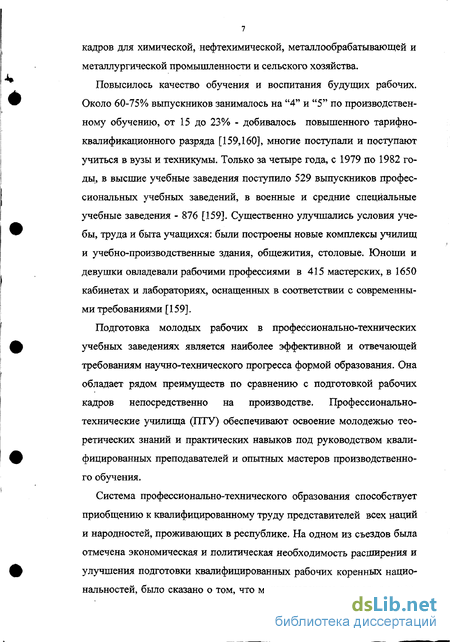 7

кадров для химической, нефтехимической, металлообрабатывающей и металлургической промышленности и сельского хозяйства.

Повысилось качество обучения и воспитания будущих рабочих. Около 60-75% выпускников занималось на “4” и “5” по производственному обучению, от 15 до 23% - добивалось повышенного тарифно-квалификационного разряда [159,160], многие поступали и поступают учиться в вузы и техникумы. Только за четыре года, с 1979 по 1982 годы, в высшие учебные заведения поступило 529 выпускников профессиональных учебных заведений, в военные и средние специальные учебные заведения - 876 [159]. Существенно улучшались условия учебы, труда и быта учащихся: были построены новые комплексы училищ и учебно-производственные здания, общежития, столовые. Юноши и девушки овладевали рабочими профессиями в 415 мастерских, в 1650 кабинетах и лабораториях, оснащенных в соответствии с современными требованиями [159].

Подготовка молодых рабочих в профессионально-технических учебных заведениях является наиболее эффективной и отвечающей требованиям научно-технического прогресса формой образования. Она обладает рядом преимуществ по сравнению с подготовкой рабочих кадров непосредственно на производстве. Профессионально-технические училища (ПТУ) обеспечивают освоение молодежью теоретических знаний и практических навыков под руководством квалифицированных преподавателей и опытных мастеров производственного обучения.

Система профессионально-технического образования способствует приобщению к квалифицированному труду представителей всех наций и народностей, проживающих в республике. На одном из съездов была отмечена экономическая и политическая необходимость расширения и улучшения подготовки квалифицированных рабочих коренных национальностей, было сказано о том, что м

dsLib.net
библиотека диссертаций